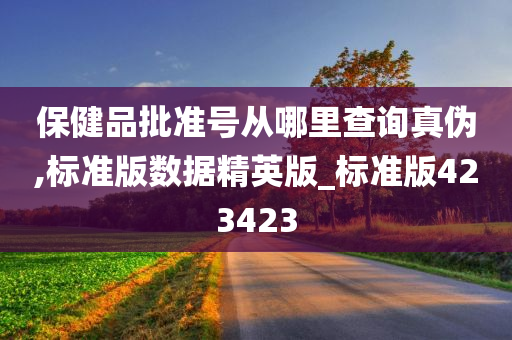 保健品批准号从哪里查询真伪,标准版数据精英版_标准版423423